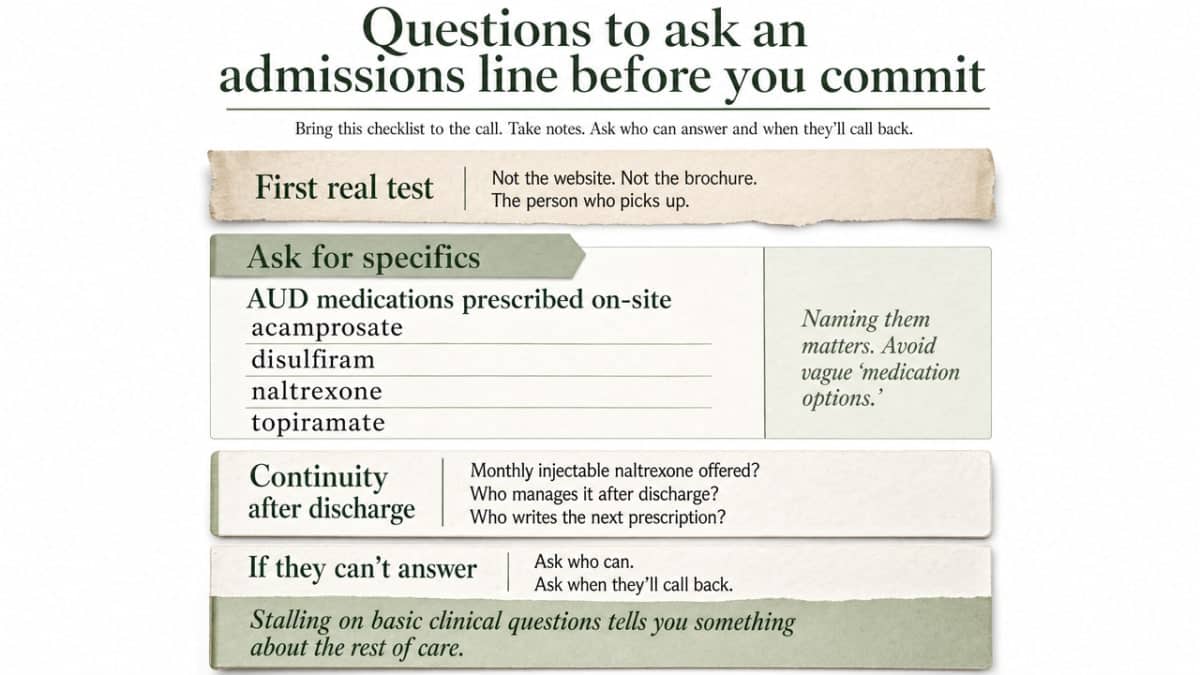 Questions to ask an admissions line before you commit

Bring this checklist to the call. Take notes. Ask who can answer and when they'll call back.

First real test

Not the website. Not the brochure. The person who picks up.

Ask for specifics

AUD medications prescribed on-site

acamprosate

disulfiram

naltrexone

topiramate

Naming them matters. Avoid vague 'medication options.'

Continuity after discharge

Monthly injectable naltrexone offered?
Who manages it after discharge?
Who writes the next prescription?

If they can't answer

Ask who can.
Ask when they'll call back.

Stalling on basic clinical questions tells you something about the rest of care.